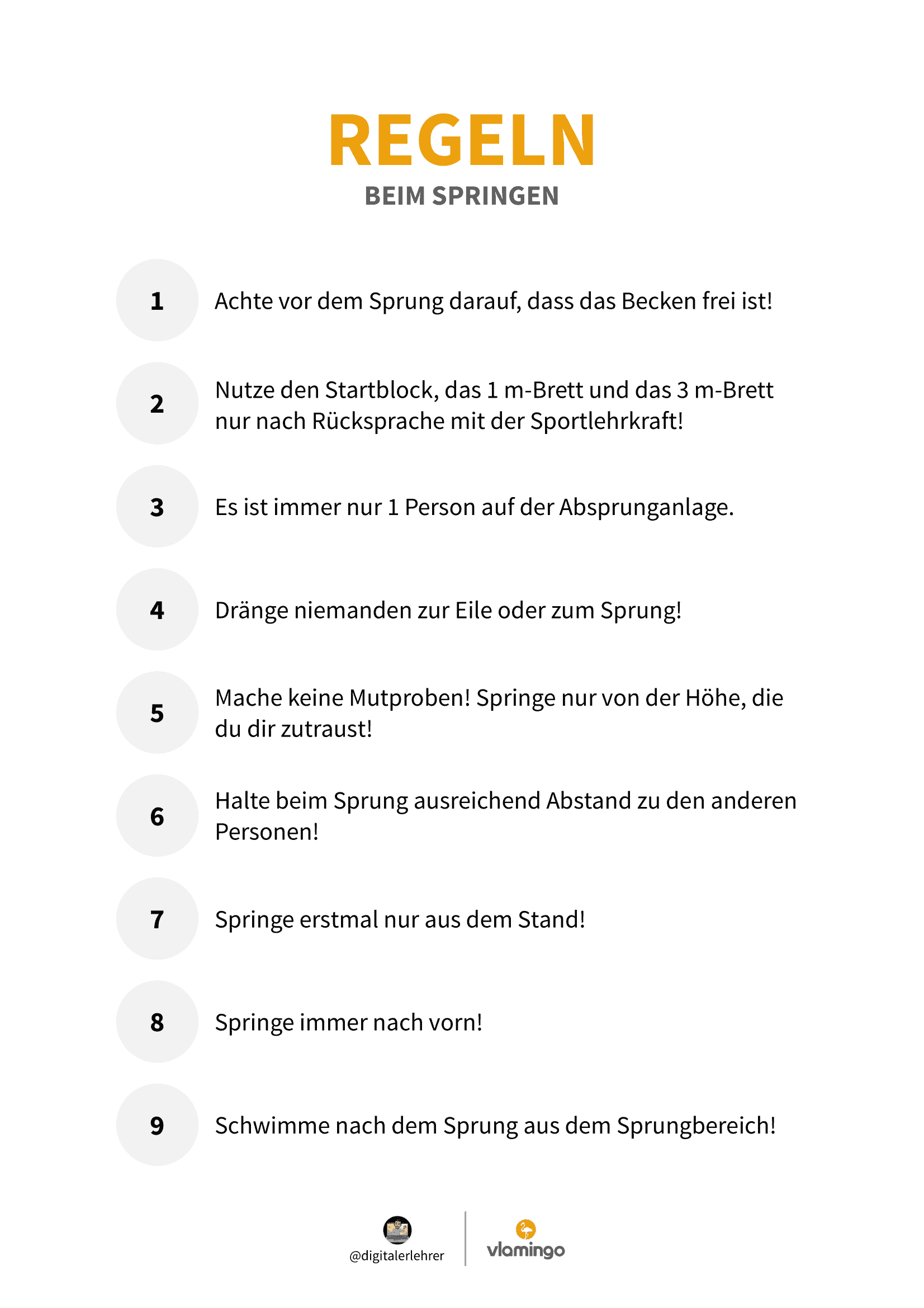 REGELN
BEIM SPRINGEN

1 Achte vor dem Sprung darauf, dass das Becken frei ist!

2 Nutze den Startblock, das 1 m-Brett und das 3 m-Brett nur nach Rücksprache mit der Sportlehrkraft!

3 Es ist immer nur 1 Person auf der Absprunganlage.

4 Dränge niemanden zur Eile oder zum Sprung!

5 Mache keine Mutproben! Springe nur von der Höhe, die du dir zutraust!

6 Halte beim Sprung ausreichend Abstand zu den anderen Personen!

7 Springe erstmal nur aus dem Stand!

8 Springe immer nach vorn!

9 Schwimme nach dem Sprung aus dem Sprungbereich!

@digitalerlehrer
vlamingo